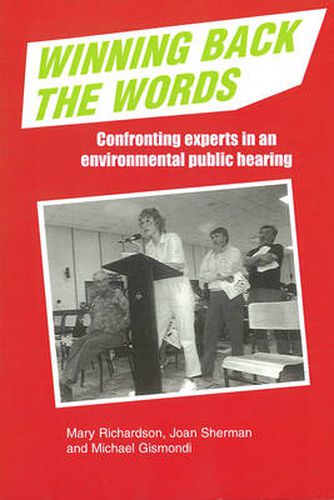 WINNING BACK THE WORDS

Confronting experts in an environmental public hearing

Mary Richardson, Joan Sherman and Michael Gismondi